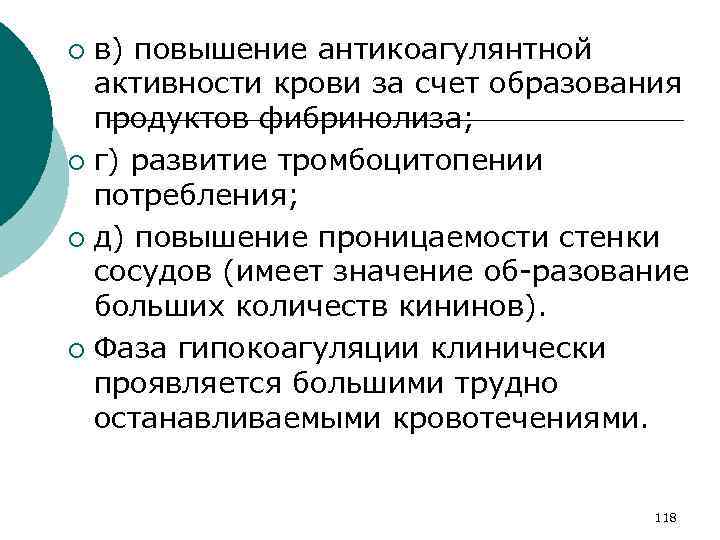 в) повышение антикоагулянтной активности крови за счет образования продуктов фибринолиза;

г) развитие тромбоцитопении потребления;

д) повышение проницаемости стенки сосудов (имеет значение об-разование больших количеств кининов).

Фаза гипокоагуляции клинически проявляется большими трудно останавливаемыми кровотечениями.

118